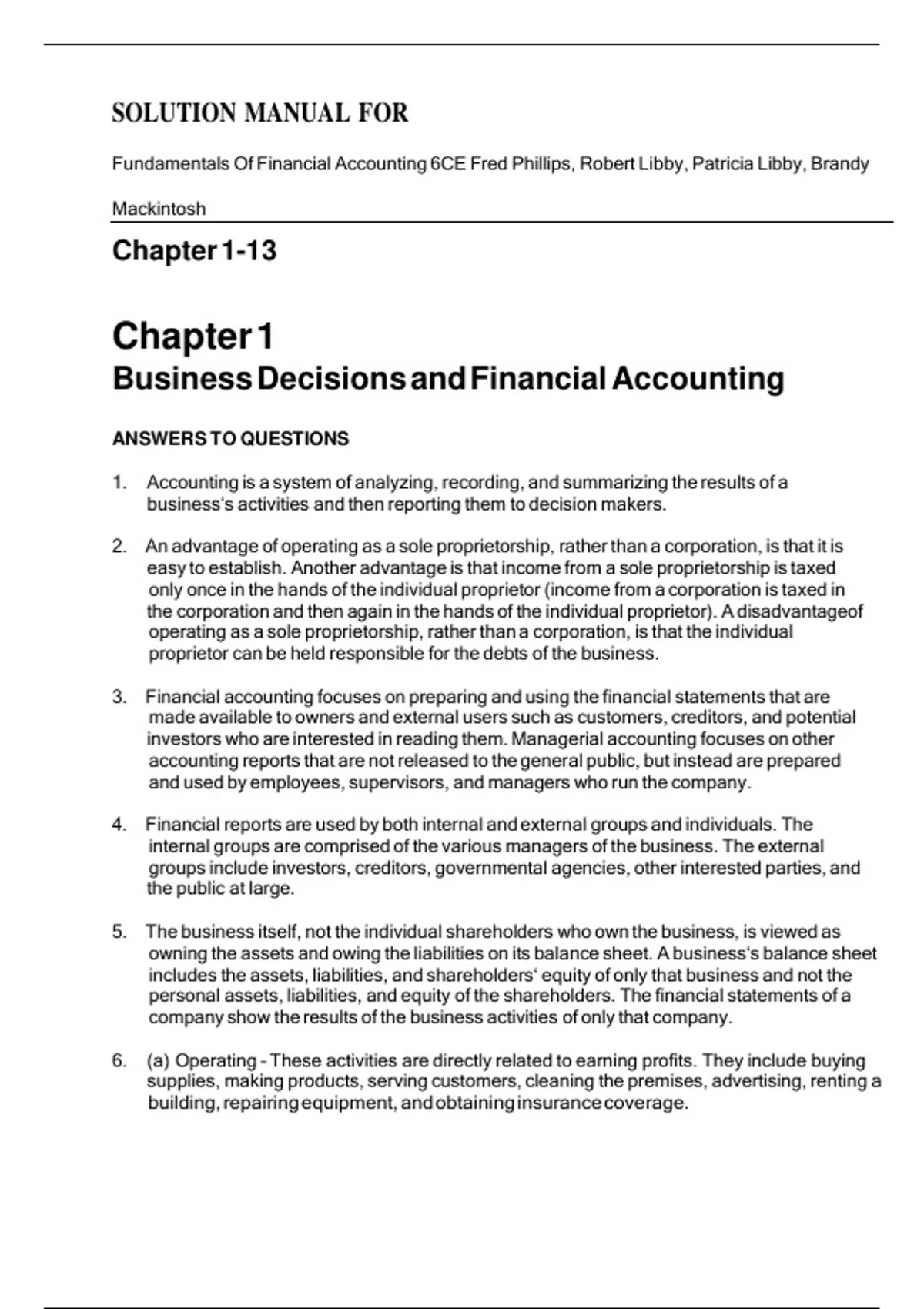 SOLUTION MANUAL FOR

Fundamentals Of Financial Accounting 6CE Fred Phillips, Robert Libby, Patricia Libby, Brandy Mackintosh

Chapter 1-13

Chapter 1
Business Decisions and Financial Accounting

ANSWERS TO QUESTIONS

1. Accounting is a system of analyzing, recording, and summarizing the results of a business's activities and then reporting them to decision makers.

2. An advantage of operating as a sole proprietorship, rather than a corporation, is that it is easy to establish. Another advantage is that income from a sole proprietorship is taxed only once in the hands of the individual proprietor (income from a corporation is taxed in the corporation and then again in the hands of the individual proprietor). A disadvantageof operating as a sole proprietorship, rather than a corporation, is that the individual proprietor can be held responsible for the debts of the business.

3. Financial accounting focuses on preparing and using the financial statements that are made available to owners and external users such as customers, creditors, and potential investors who are interested in reading them. Managerial accounting focuses on other accounting reports that are not released to the general public, but instead are prepared and used by employees, supervisors, and managers who run the company.

4. Financial reports are used by both internal and external groups and individuals. The internal groups are comprised of the various managers of the business. The external groups include investors, creditors, governmental agencies, other interested parties, and the public at large.

5. The business itself, not the individual shareholders who own the business, is viewed as owning the assets and owing the liabilities on its balance sheet. A business's balance sheet includes the assets, liabilities, and shareholders' equity of only that business and not the personal assets, liabilities, and equity of the shareholders. The financial statements of a company show the results of the business activities of only that company.

6. (a) Operating - These activities are directly related to earning profits. They include buying supplies, making products, serving customers, cleaning the premises, advertising, renting a building, repairing equipment, and obtaining insurance coverage.